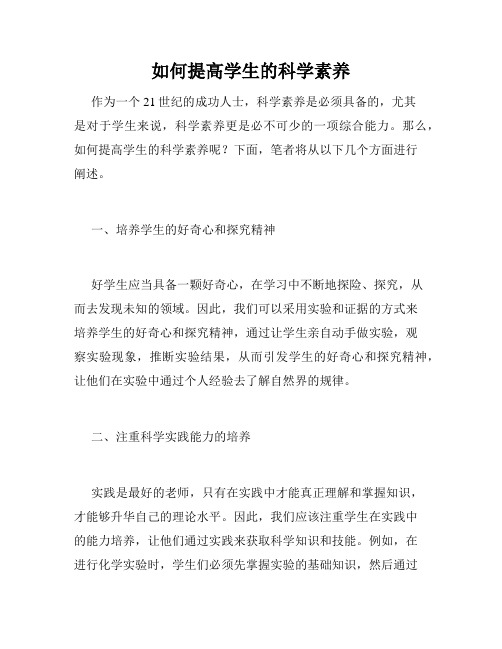 如何提高学生的科学素养

作为一个21世纪的成功人士，科学素养是必须具备的，尤其是对于学生来说，科学素养更是必不可少的一项综合能力。那么，如何提高学生的科学素养呢？下面，笔者将从以下几个方面进行阐述。

一、培养学生的好奇心和探究精神

好学生应当具备一颗好奇心，在学习中不断地探险、探究，从而去发现未知的领域。因此，我们可以采用实验和证据的方式来培养学生的好奇心和探究精神，通过让学生亲自动手做实验，观察实验现象，推断实验结果，从而引发学生的好奇心和探究精神，让他们在实验中通过个人经验去了解自然界的规律。

二、注重科学实践能力的培养

实践是最好的老师，只有在实践中才能真正理解和掌握知识，才能够升华自己的理论水平。因此，我们应该注重学生在实践中的能力培养，让他们通过实践来获取科学知识和技能。例如，在进行化学实验时，学生们必须先掌握实验的基础知识，然后通过